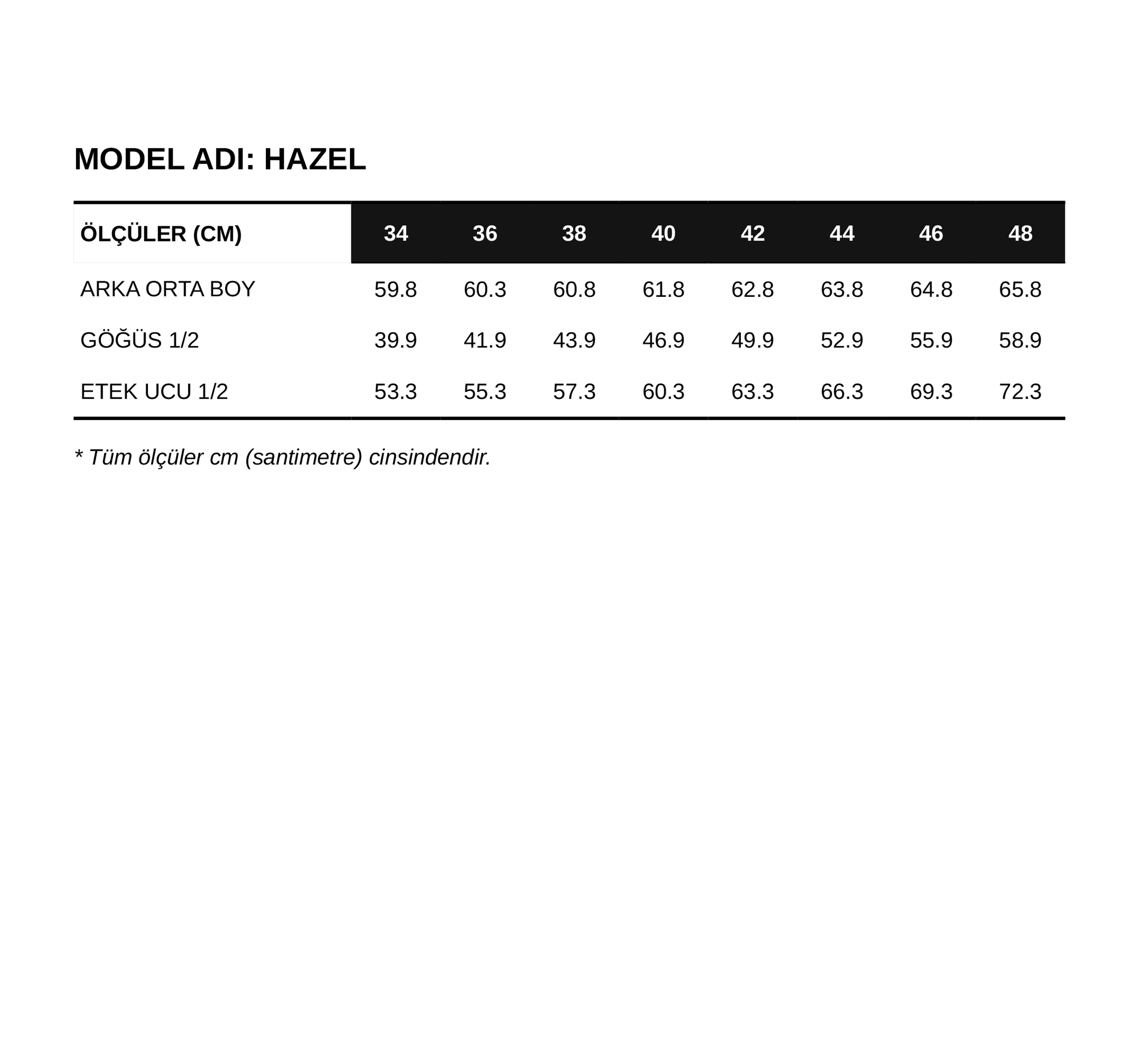 MODEL ADI: HAZEL

| ÖLÇÜLER (CM) | 34 | 36 | 38 | 40 | 42 | 44 | 46 | 48 |
|---|---|---|---|---|---|---|---|---|
| ARKA ORTA BOY | 59.8 | 60.3 | 60.8 | 61.8 | 62.8 | 63.8 | 64.8 | 65.8 |
| GÖĞÜS 1/2 | 39.9 | 41.9 | 43.9 | 46.9 | 49.9 | 52.9 | 55.9 | 58.9 |
| ETEK UCU 1/2 | 53.3 | 55.3 | 57.3 | 60.3 | 63.3 | 66.3 | 69.3 | 72.3 |

* Tüm ölçüler cm (santimetre) cinsindendir.